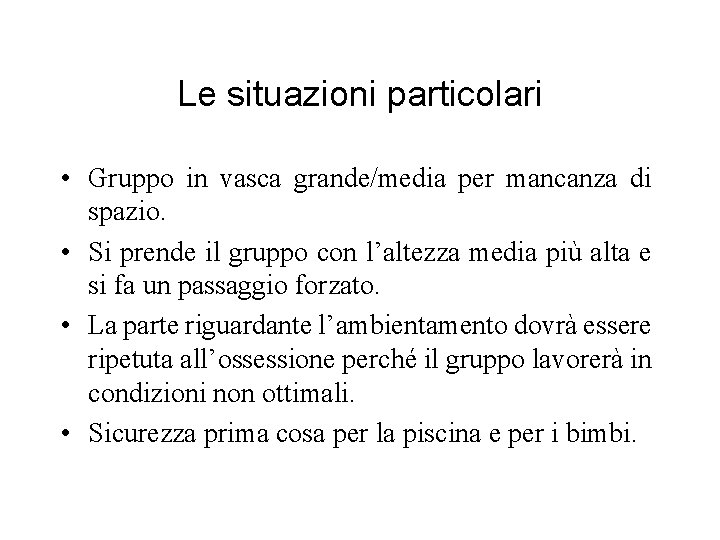 Le situazioni particolari

• Gruppo in vasca grande/media per mancanza di spazio.

• Si prende il gruppo con l'altezza media più alta e si fa un passaggio forzato.

• La parte riguardante l'ambientamento dovrà essere ripetuta all'ossessione perché il gruppo lavorerà in condizioni non ottimali.

• Sicurezza prima cosa per la piscina e per i bimbi.